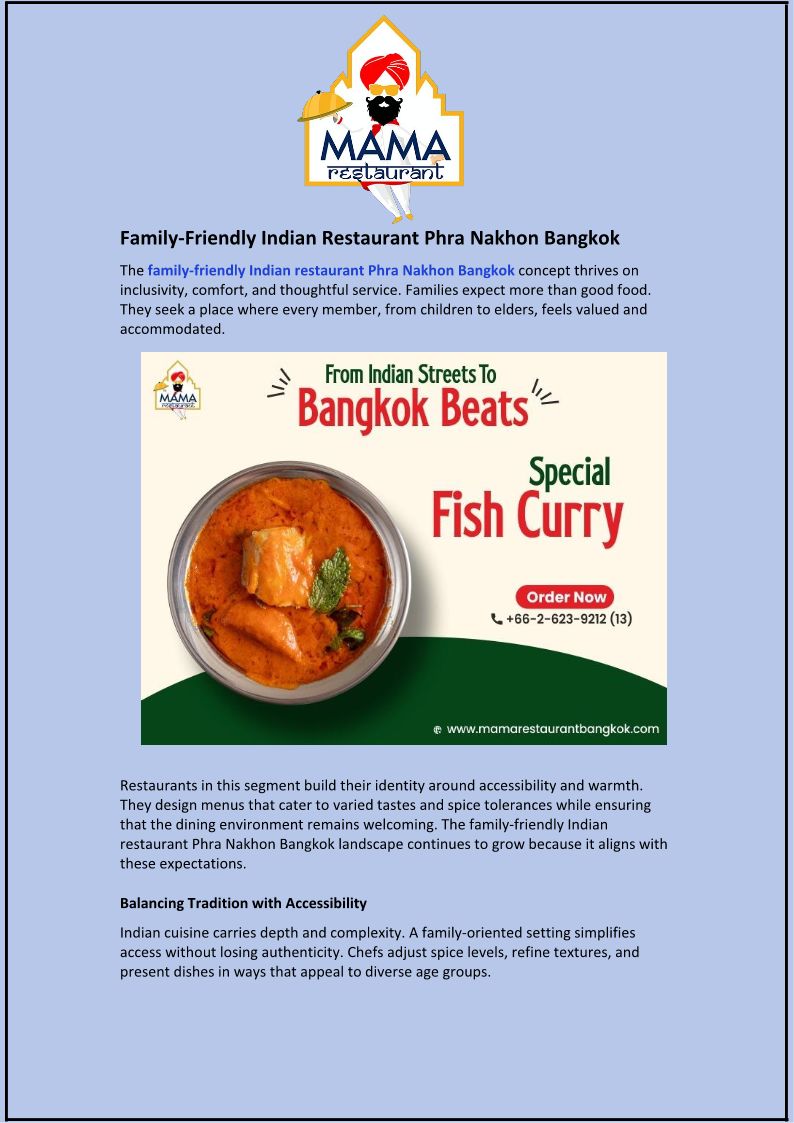 MAMA
restaurant

Family-Friendly Indian Restaurant Phra Nakhon Bangkok

The family-friendly Indian restaurant Phra Nakhon Bangkok concept thrives on inclusivity, comfort, and thoughtful service. Families expect more than good food. They seek a place where every member, from children to elders, feels valued and accommodated.

MAMA
restaurant

From Indian Streets To
Bangkok Beats

Special
Fish Curry

Order Now
+66-2-623-9212 (13)

www.mamarestaurantbangkok.com

Restaurants in this segment build their identity around accessibility and warmth. They design menus that cater to varied tastes and spice tolerances while ensuring that the dining environment remains welcoming. The family-friendly Indian restaurant Phra Nakhon Bangkok landscape continues to grow because it aligns with these expectations.

Balancing Tradition with Accessibility

Indian cuisine carries depth and complexity. A family-oriented setting simplifies access without losing authenticity. Chefs adjust spice levels, refine textures, and present dishes in ways that appeal to diverse age groups.